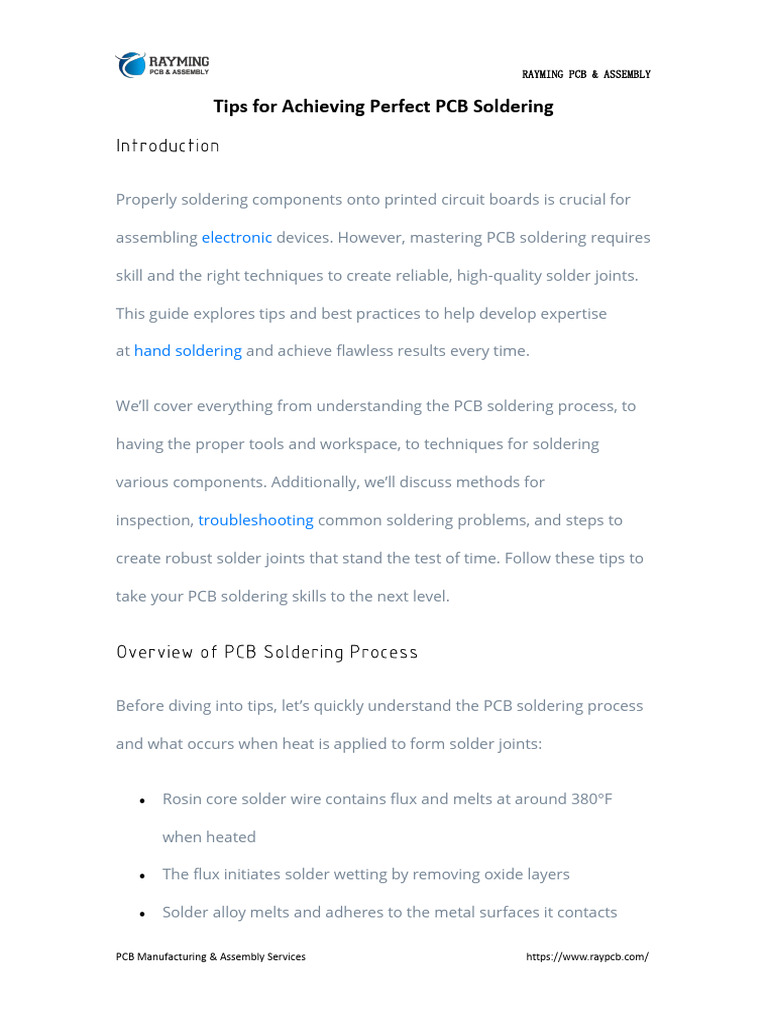 RAYMING
PCB & ASSEMBLY

RAYMING PCB & ASSEMBLY

Tips for Achieving Perfect PCB Soldering

Introduction

Properly soldering components onto printed circuit boards is crucial for assembling electronic devices. However, mastering PCB soldering requires skill and the right techniques to create reliable, high-quality solder joints. This guide explores tips and best practices to help develop expertise at hand soldering and achieve flawless results every time.

We'll cover everything from understanding the PCB soldering process, to having the proper tools and workspace, to techniques for soldering various components. Additionally, we'll discuss methods for inspection, troubleshooting common soldering problems, and steps to create robust solder joints that stand the test of time. Follow these tips to take your PCB soldering skills to the next level.

Overview of PCB Soldering Process

Before diving into tips, let's quickly understand the PCB soldering process and what occurs when heat is applied to form solder joints:

• Rosin core solder wire contains flux and melts at around 380°F when heated
• The flux initiates solder wetting by removing oxide layers
• Solder alloy melts and adheres to the metal surfaces it contacts

PCB Manufacturing & Assembly Services https://www.raypcb.com/